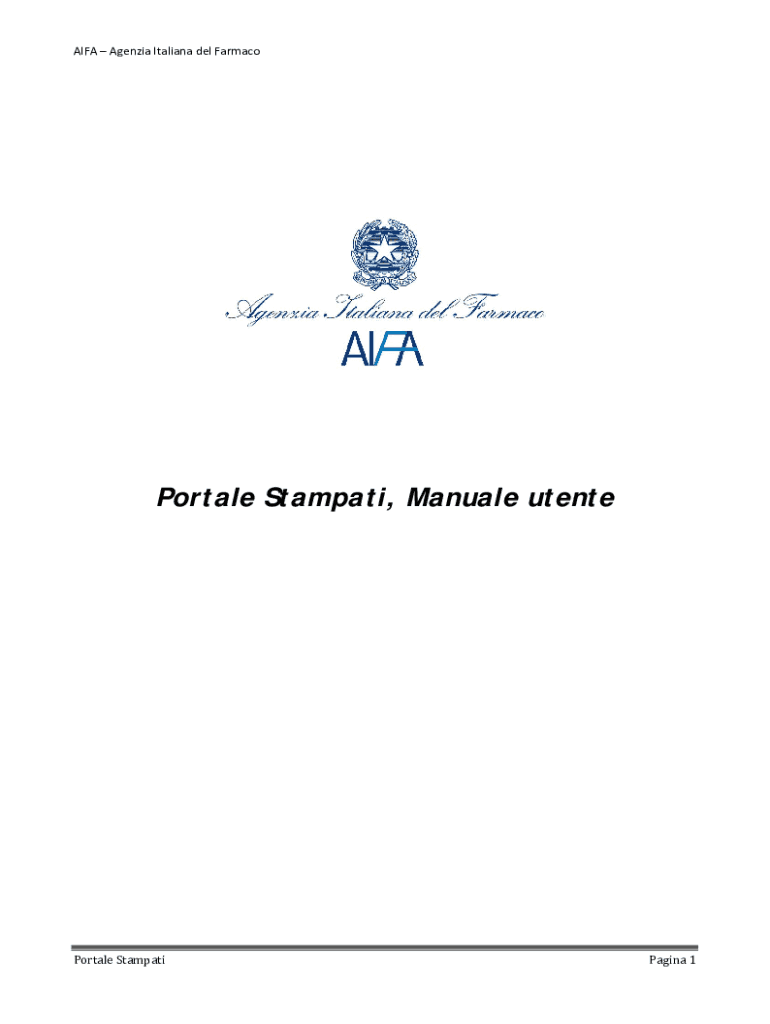 AIFA – Agenzia Italiana del Farmaco

Agenzia Italiana del Farmaco
AIFA

Portale Stampati, Manuale utente

Portale Stampati
Pagina 1